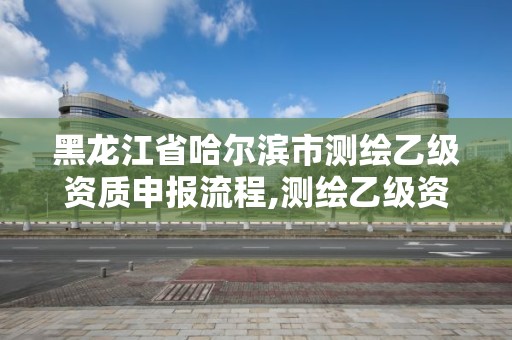 黑龙江省哈尔滨市测绘乙级资质申报流程,测绘乙级资